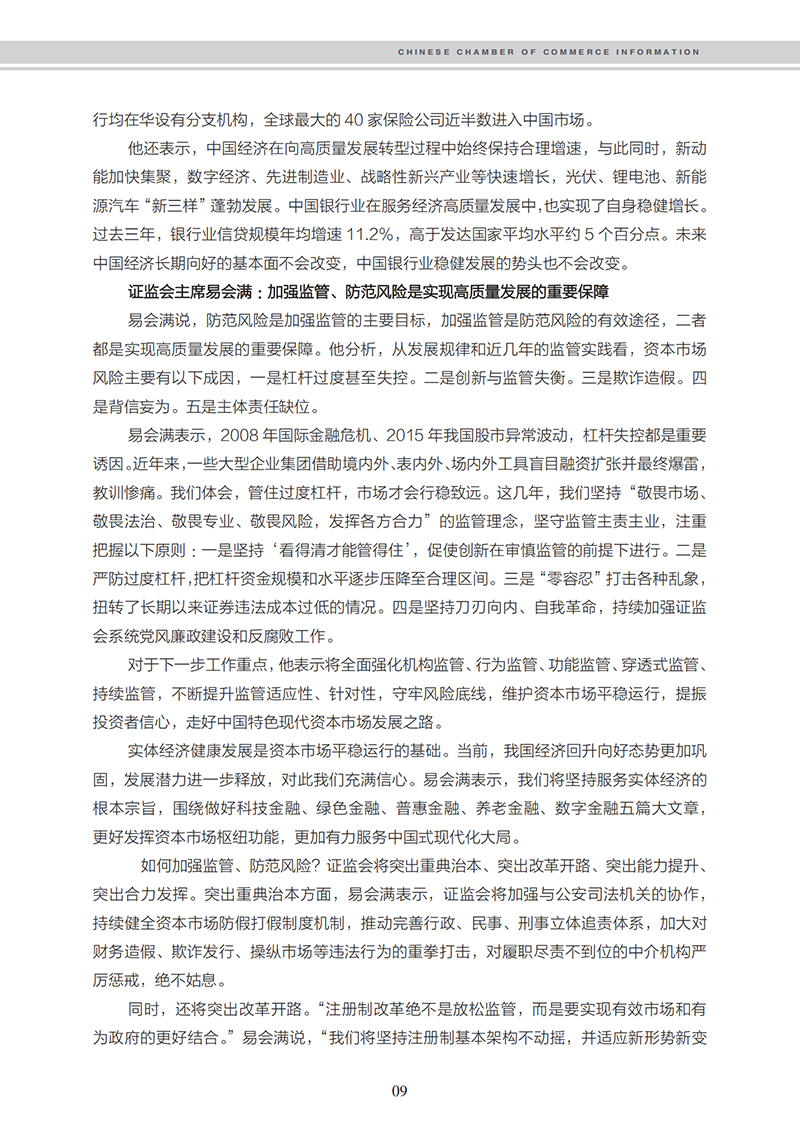 CHINESE CHAMBER OF COMMERCE INFORMATION

行均在华设有分支机构，全球最大的 40 家保险公司近半数进入中国市场。

他还表示，中国经济在向高质量发展转型过程中始终保持合理增速，与此同时，新动能加快集聚，数字经济、先进制造业、战略性新兴产业等快速增长，光伏、锂电池、新能源汽车“新三样”蓬勃发展。中国银行业在服务经济高质量发展中，也实现了自身稳健增长。过去三年，银行业信贷规模年均增速 11.2%，高于发达国家平均水平约 5 个百分点。未来中国经济长期向好的基本面不会改变，中国银行业稳健发展的势头也不会改变。

证监会主席易会满：加强监管、防范风险是实现高质量发展的重要保障

易会满说，防范风险是加强监管的主要目标，加强监管是防范风险的有效途径，二者都是实现高质量发展的重要保障。他分析，从发展规律和近几年的监管实践看，资本市场风险主要有以下成因，一是杠杆过度甚至失控。二是创新与监管失衡。三是欺诈造假。四是背信妄为。五是主体责任缺位。

易会满表示，2008 年国际金融危机、2015 年我国股市异常波动，杠杆失控都是重要诱因。近年来，一些大型企业集团借助境内外、表内外、场内外工具盲目融资扩张并最终爆雷，教训惨痛。我们体会，管住过度杠杆，市场才会行稳致远。这几年，我们坚持“敬畏市场、敬畏法治、敬畏专业、敬畏风险，发挥各方合力”的监管理念，坚守监管主责主业，注重把握以下原则：一是坚持‘看得清才能管得住’，促使创新在审慎监管的前提下进行。二是严防过度杠杆，把杠杆资金规模和水平逐步压降至合理区间。三是“零容忍”打击各种乱象，扭转了长期以来证券违法成本过低的情况。四是坚持刀刃向内、自我革命，持续加强证监会系统党风廉政建设和反腐败工作。

对于下一步工作重点，他表示将全面强化机构监管、行为监管、功能监管、穿透式监管、持续监管，不断提升监管适应性、针对性，守牢风险底线，维护资本市场平稳运行，提振投资者信心，走好中国特色现代资本市场发展之路。

实体经济健康发展是资本市场平稳运行的基础。当前，我国经济回升向好态势更加巩固，发展潜力进一步释放，对此我们充满信心。易会满表示，我们将坚持服务实体经济的根本宗旨，围绕做好科技金融、绿色金融、普惠金融、养老金融、数字金融五篇大文章，更好发挥资本市场枢纽功能，更加有力服务中国式现代化大局。

如何加强监管、防范风险？证监会将突出重典治本、突出改革开路、突出能力提升、突出合力发挥。突出重典治本方面，易会满表示，证监会将加强与公安司法机关的协作，持续健全资本市场防假打假制度机制，推动完善行政、民事、刑事立体追责体系，加大对财务造假、欺诈发行、操纵市场等违法行为的重拳打击，对履职尽责不到位的中介机构严厉惩戒，绝不姑息。

同时，还将突出改革开路。“注册制改革绝不是放松监管，而是要实现有效市场和有为政府的更好结合。”易会满说，“我们将坚持注册制基本架构不动摇，并适应新形势新变

09